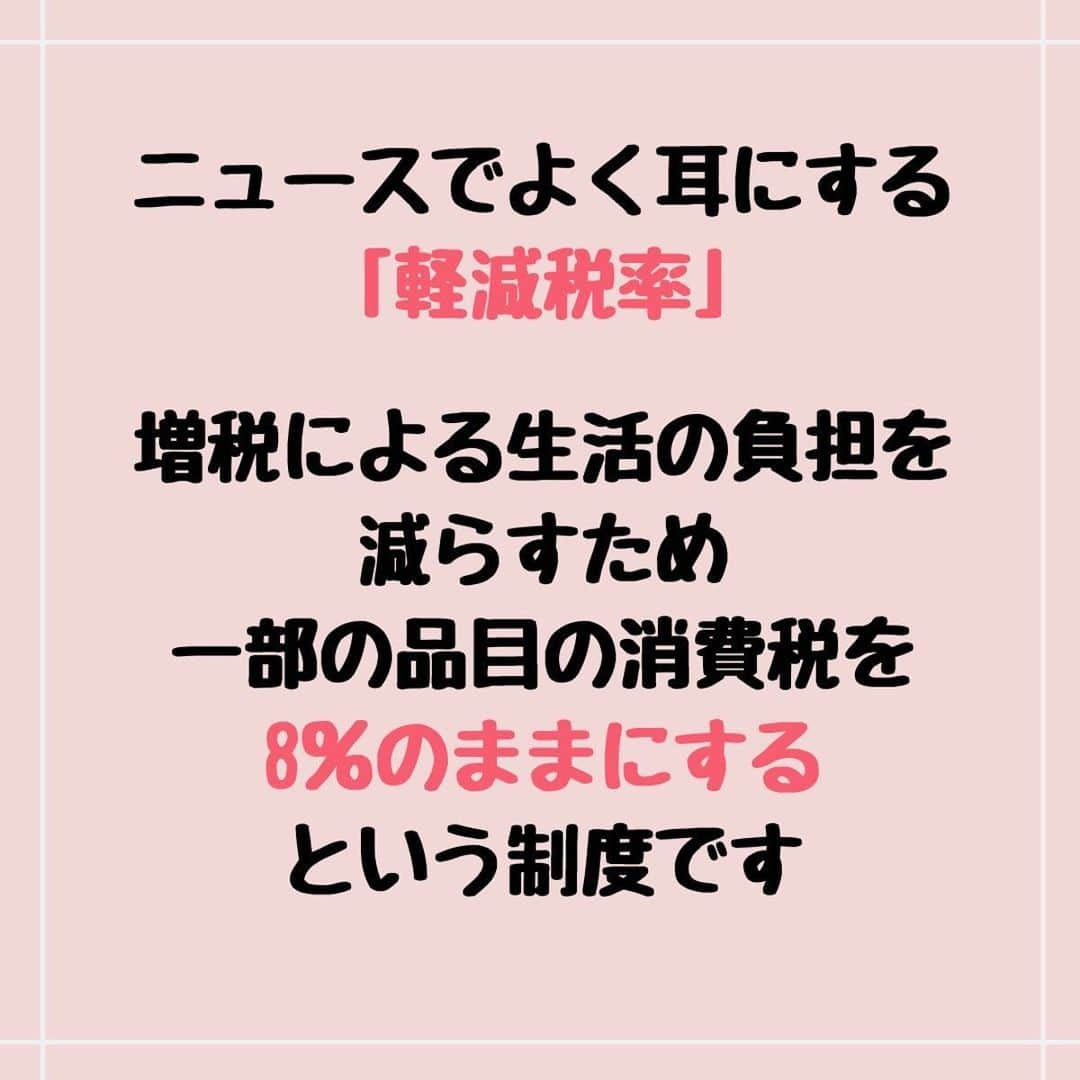 ニュースでよく耳にする
「軽減税率」

増税による生活の負担を
減らすため
一部の品目の消費税を
8%のままにする
という制度です